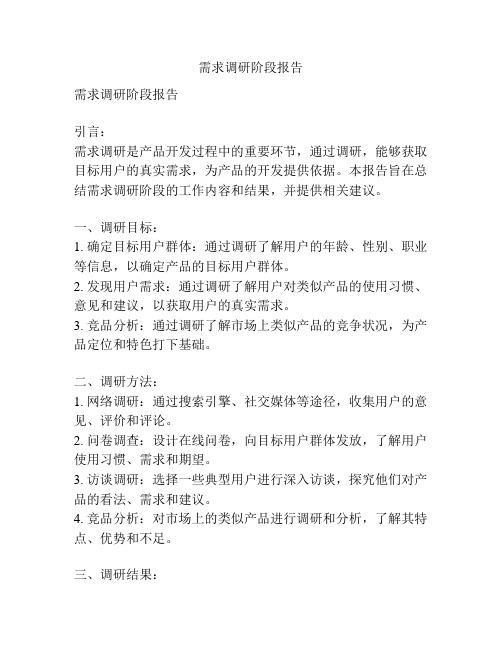 需求调研阶段报告

需求调研阶段报告

引言：
需求调研是产品开发过程中的重要环节，通过调研，能够获取目标用户的真实需求，为产品的开发提供依据。本报告旨在总结需求调研阶段的工作内容和结果，并提供相关建议。

一、调研目标：
1. 确定目标用户群体：通过调研了解用户的年龄、性别、职业等信息，以确定产品的目标用户群体。
2. 发现用户需求：通过调研了解用户对类似产品的使用习惯、意见和建议，以获取用户的真实需求。
3. 竞品分析：通过调研了解市场上类似产品的竞争状况，为产品定位和特色打下基础。

二、调研方法：
1. 网络调研：通过搜索引擎、社交媒体等途径，收集用户的意见、评价和评论。
2. 问卷调查：设计在线问卷，向目标用户群体发放，了解用户使用习惯、需求和期望。
3. 访谈调研：选择一些典型用户进行深入访谈，探究他们对产品的看法、需求和建议。
4. 竞品分析：对市场上的类似产品进行调研和分析，了解其特点、优势和不足。

三、调研结果：